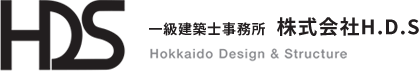 HDS

一級建築士事務所 株式会社H.D.S

Hokkaido Design & Structure